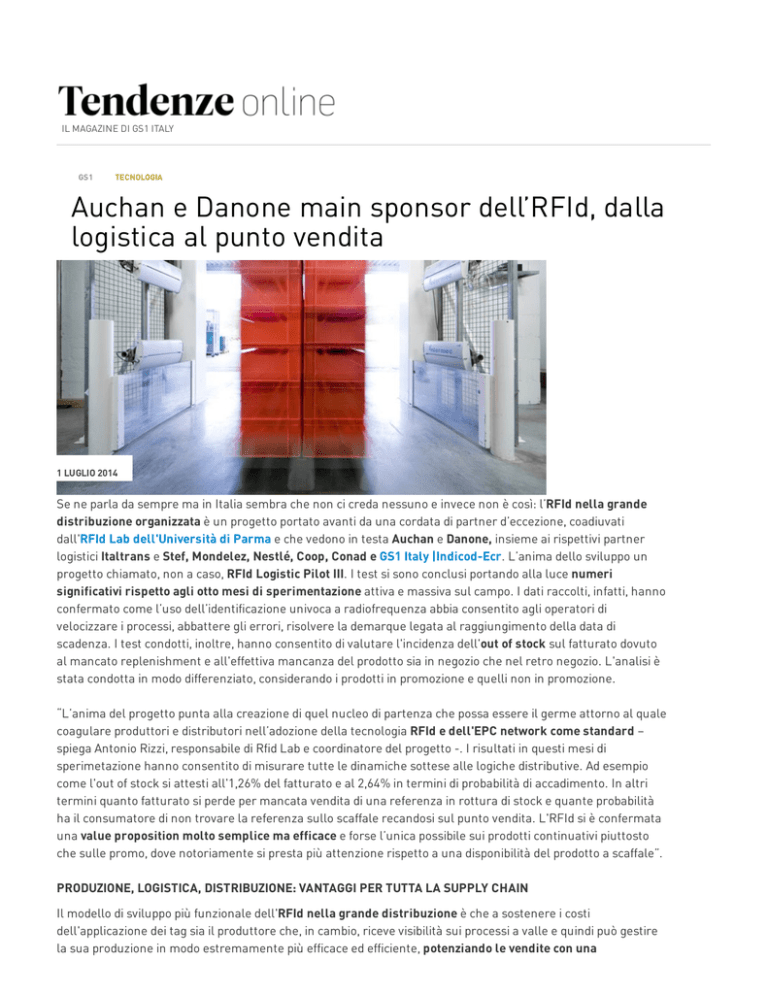 Tendenze online
IL MAGAZINE DI GS1 ITALY

GS1 TECNOLOGIA

Auchan e Danone main sponsor dell'RFId, dalla logistica al punto vendita

1 LUGLIO 2014

Se ne parla da sempre ma in Italia sembra che non ci creda nessuno e invece non è così: l'RFId nella grande distribuzione organizzata è un progetto portato avanti da una cordata di partner d'eccezione, coadiuvati dall'RFId Lab dell'Università di Parma e che vedono in testa Auchan e Danone, insieme ai rispettivi partner logistici Italtrans e Stef, Mondelez, Nestlé, Coop, Conad e GS1 Italy |Indicod-Ecr. L'anima dello sviluppo un progetto chiamato, non a caso, RFId Logistic Pilot III. I test si sono conclusi portando alla luce numeri significativi rispetto agli otto mesi di sperimentazione attiva e massiva sul campo. I dati raccolti, infatti, hanno confermato come l'uso dell'identificazione univoca a radiofrequenza abbia consentito agli operatori di velocizzare i processi, abbattere gli errori, risolvere la demarque legata al raggiungimento della data di scadenza. I test condotti, inoltre, hanno consentito di valutare l'incidenza dell'out of stock sul fatturato dovuto al mancato replenishment e all'effettiva mancanza del prodotto sia in negozio che nel retro negozio. L'analisi è stata condotta in modo differenziato, considerando i prodotti in promozione e quelli non in promozione.

"L'anima del progetto punta alla creazione di quel nucleo di partenza che possa essere il germe attorno al quale coagulare produttori e distributori nell'adozione della tecnologia RFId e dell'EPC network come standard – spiega Antonio Rizzi, responsabile di Rfid Lab e coordinatore del progetto -. I risultati in questi mesi di sperimetazione hanno consentito di misurare tutte le dinamiche sottese alle logiche distributive. Ad esempio come l'out of stock si attesti all'1,26% del fatturato e al 2,64% in termini di probabilità di accadimento. In altri termini quanto fatturato si perde per mancata vendita di una referenza in rottura di stock e quante probabilità ha il consumatore di non trovare la referenza sullo scaffale recandosi sul punto vendita. L'RFId si è confermata una value proposition molto semplice ma efficace e forse l'unica possibile sui prodotti continuativi piuttosto che sulle promo, dove notoriamente si presta più attenzione rispetto a una disponibilità del prodotto a scaffale".

PRODUZIONE, LOGISTICA, DISTRIBUZIONE: VANTAGGI PER TUTTA LA SUPPLY CHAIN

Il modello di sviluppo più funzionale dell'RFId nella grande distribuzione è che a sostenere i costi dell'applicazione dei tag sia il produttore che, in cambio, riceve visibilità sui processi a valle e quindi può gestire la sua produzione in modo estremamente più efficace ed efficiente, potenziando le vendite con una